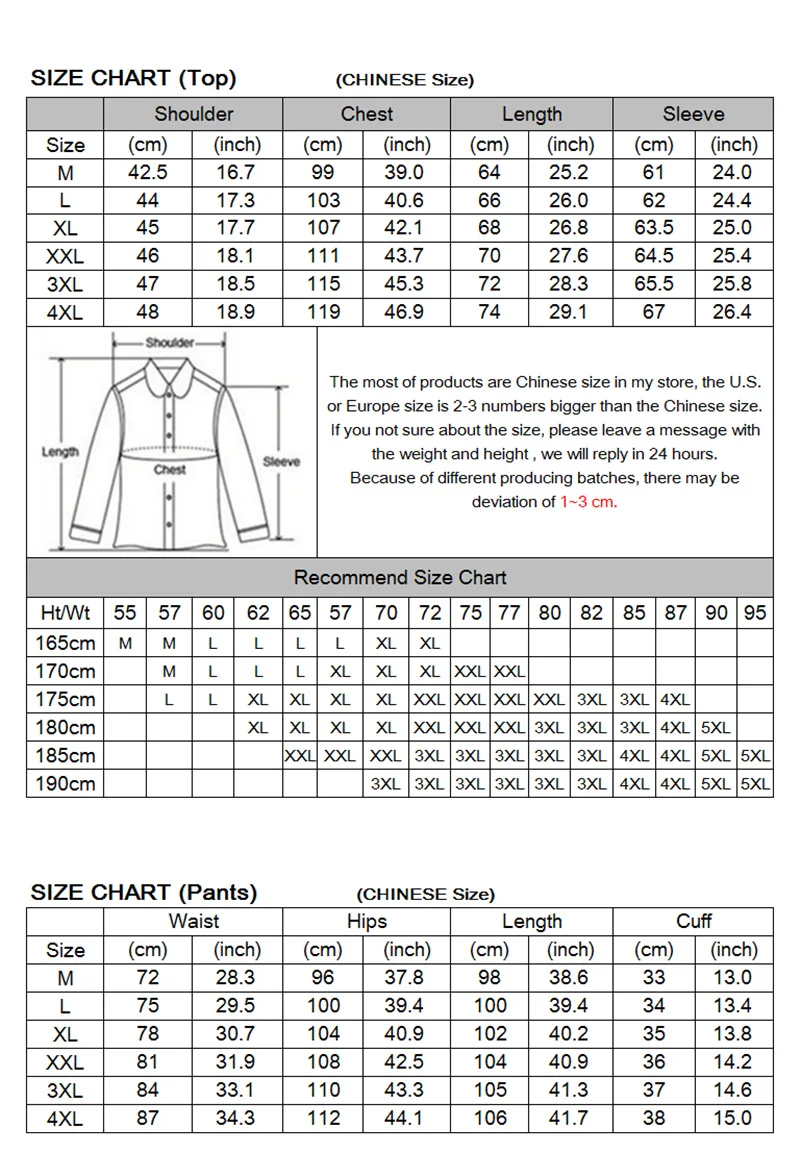 SIZE CHART (Top) (CHINESE Size)

| | Shoulder | | Chest | | Length | | Sleeve | |
|---|---|---|---|---|---|---|---|---|
| Size | (cm) | (inch) | (cm) | (inch) | (cm) | (inch) | (cm) | (inch) |
| M | 42.5 | 16.7 | 99 | 39.0 | 64 | 25.2 | 61 | 24.0 |
| L | 44 | 17.3 | 103 | 40.6 | 66 | 26.0 | 62 | 24.4 |
| XL | 45 | 17.7 | 107 | 42.1 | 68 | 26.8 | 63.5 | 25.0 |
| XXL | 46 | 18.1 | 111 | 43.7 | 70 | 27.6 | 64.5 | 25.4 |
| 3XL | 47 | 18.5 | 115 | 45.3 | 72 | 28.3 | 65.5 | 25.8 |
| 4XL | 48 | 18.9 | 119 | 46.9 | 74 | 29.1 | 67 | 26.4 |

Shoulder
Length
Chest
Sleeve

The most of products are Chinese size in my store, the U.S. or Europe size is 2-3 numbers bigger than the Chinese size. If you not sure about the size, please leave a message with the weight and height , we will reply in 24 hours. Because of different producing batches, there may be deviation of 1~3 cm.

Recommend Size Chart

| Ht/Wt | 55 | 57 | 60 | 62 | 65 | 57 | 70 | 72 | 75 | 77 | 80 | 82 | 85 | 87 | 90 | 95 |
|---|---|---|---|---|---|---|---|---|---|---|---|---|---|---|---|---|
| 165cm | M | M | L | L | L | L | XL | XL | | | | | | | | |
| 170cm | | M | L | L | L | XL | XL | XL | XXL | XXL | | | | | | |
| 175cm | | L | L | XL | XL | XL | XL | XXL | XXL | XXL | XXL | 3XL | 3XL | 4XL | | |
| 180cm | | | | XL | XL | XL | XL | XXL | XXL | XXL | 3XL | 3XL | 3XL | 4XL | 5XL | |
| 185cm | | | | | XXL | XXL | XXL | 3XL | 3XL | 3XL | 3XL | 3XL | 4XL | 4XL | 5XL | 5XL |
| 190cm | | | | | | | 3XL | 3XL | 3XL | 3XL | 3XL | 3XL | 4XL | 4XL | 5XL | 5XL |

SIZE CHART (Pants) (CHINESE Size)

| | Waist | | Hips | | Length | | Cuff | |
|---|---|---|---|---|---|---|---|---|
| Size | (cm) | (inch) | (cm) | (inch) | (cm) | (inch) | (cm) | (inch) |
| M | 72 | 28.3 | 96 | 37.8 | 98 | 38.6 | 33 | 13.0 |
| L | 75 | 29.5 | 100 | 39.4 | 100 | 39.4 | 34 | 13.4 |
| XL | 78 | 30.7 | 104 | 40.9 | 102 | 40.2 | 35 | 13.8 |
| XXL | 81 | 31.9 | 108 | 42.5 | 104 | 40.9 | 36 | 14.2 |
| 3XL | 84 | 33.1 | 110 | 43.3 | 105 | 41.3 | 37 | 14.6 |
| 4XL | 87 | 34.3 | 112 | 44.1 | 106 | 41.7 | 38 | 15.0 |